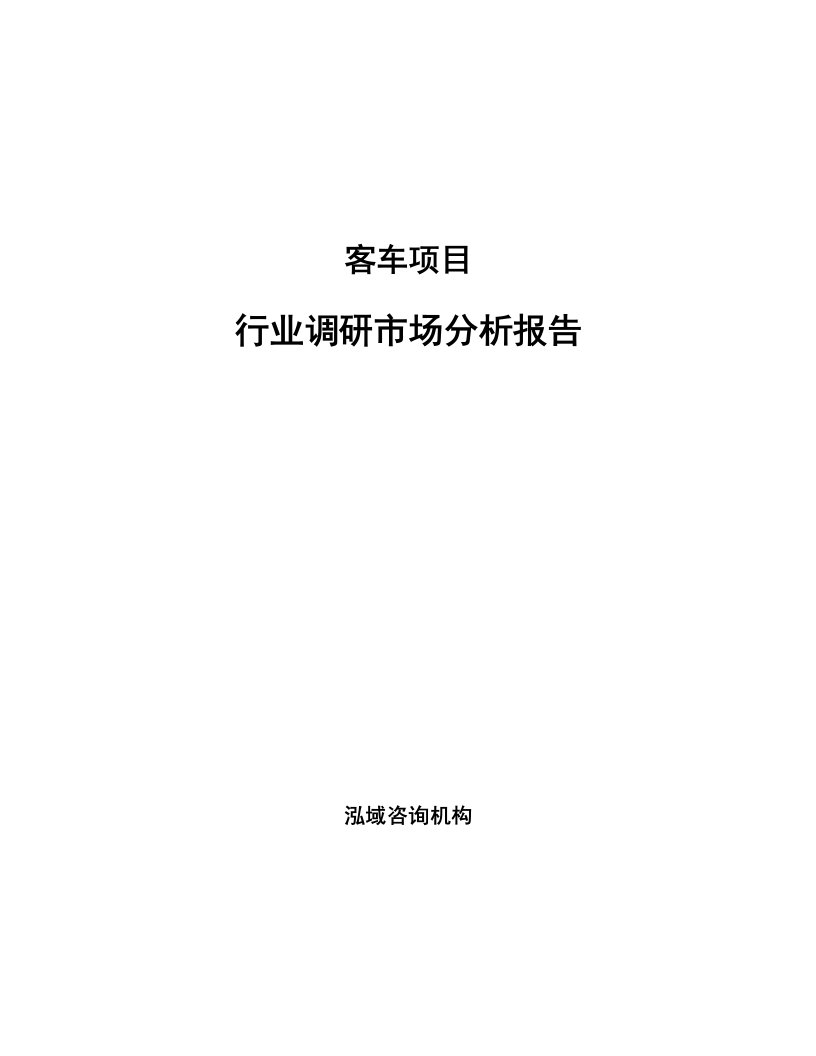 客车项目

行业调研市场分析报告

泓域咨询机构